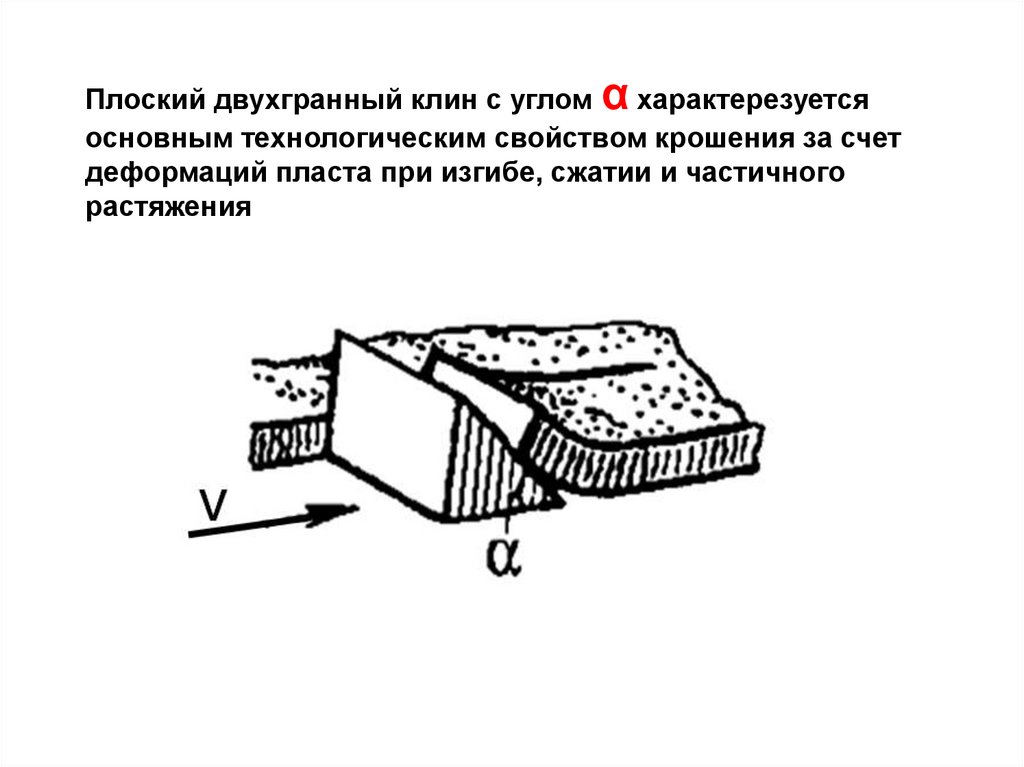 Плоский двухгранный клин с углом α характерезуется основным технологическим свойством крошения за счет деформаций пласта при изгибе, сжатии и частичного растяжения

V

α